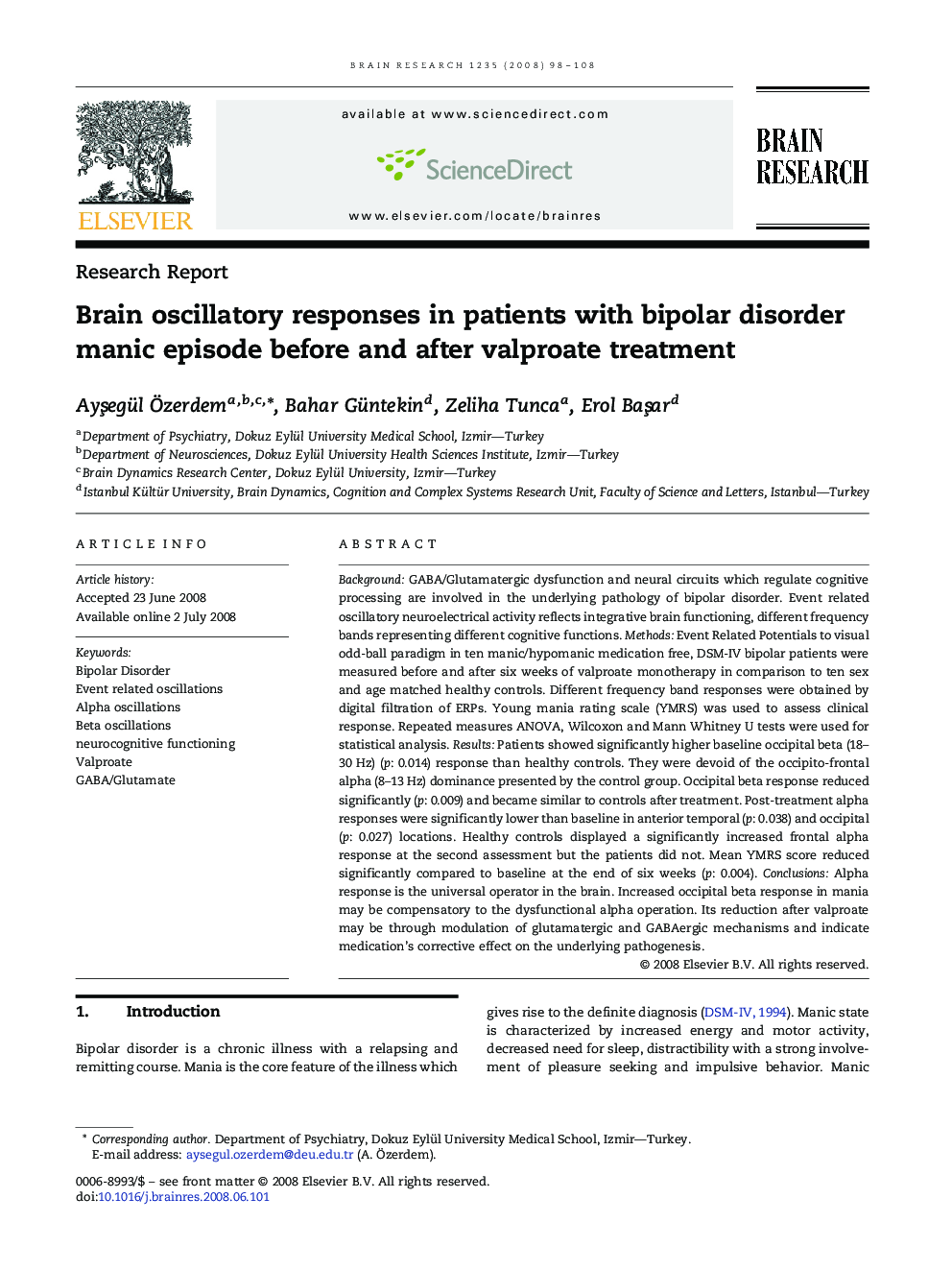 BRAIN RESEARCH 1235 (2008) 98–108

ELSEVIER

available at www.sciencedirect.com

ScienceDirect

www.elsevier.com/locate/brainres

BRAIN RESEARCH

Research Report

Brain oscillatory responses in patients with bipolar disorder manic episode before and after valproate treatment

Ayşegül Özerdem$^{a,b,c,*}$, Bahar Güntekin$^{d}$, Zeliha Tunca$^{a}$, Erol Başar$^{d}$

$^{a}$Department of Psychiatry, Dokuz Eylül University Medical School, Izmir—Turkey
$^{b}$Department of Neurosciences, Dokuz Eylül University Health Sciences Institute, Izmir—Turkey
$^{c}$Brain Dynamics Research Center, Dokuz Eylül University, Izmir—Turkey
$^{d}$Istanbul Kültür University, Brain Dynamics, Cognition and Complex Systems Research Unit, Faculty of Science and Letters, Istanbul—Turkey

ARTICLE INFO

Article history:
Accepted 23 June 2008
Available online 2 July 2008

Keywords:
Bipolar Disorder
Event related oscillations
Alpha oscillations
Beta oscillations
neurocognitive functioning
Valproate
GABA/Glutamate

ABSTRACT

Background: GABA/Glutamatergic dysfunction and neural circuits which regulate cognitive processing are involved in the underlying pathology of bipolar disorder. Event related oscillatory neuroelectrical activity reflects integrative brain functioning, different frequency bands representing different cognitive functions. Methods: Event Related Potentials to visual odd-ball paradigm in ten manic/hypomanic medication free, DSM-IV bipolar patients were measured before and after six weeks of valproate monotherapy in comparison to ten sex and age matched healthy controls. Different frequency band responses were obtained by digital filtration of ERPs. Young mania rating scale (YMRS) was used to assess clinical response. Repeated measures ANOVA, Wilcoxon and Mann Whitney U tests were used for statistical analysis. Results: Patients showed significantly higher baseline occipital beta (18–30 Hz) (p: 0.014) response than healthy controls. They were devoid of the occipito-frontal alpha (8–13 Hz) dominance presented by the control group. Occipital beta response reduced significantly (p: 0.009) and became similar to controls after treatment. Post-treatment alpha responses were significantly lower than baseline in anterior temporal (p: 0.038) and occipital (p: 0.027) locations. Healthy controls displayed a significantly increased frontal alpha response at the second assessment but the patients did not. Mean YMRS score reduced significantly compared to baseline at the end of six weeks (p: 0.004). Conclusions: Alpha response is the universal operator in the brain. Increased occipital beta response in mania may be compensatory to the dysfunctional alpha operation. Its reduction after valproate may be through modulation of glutamatergic and GABAergic mechanisms and indicate medication's corrective effect on the underlying pathogenesis.
© 2008 Elsevier B.V. All rights reserved.

1. Introduction

Bipolar disorder is a chronic illness with a relapsing and remitting course. Mania is the core feature of the illness which gives rise to the definite diagnosis (DSM-IV, 1994). Manic state is characterized by increased energy and motor activity, decreased need for sleep, distractibility with a strong involvement of pleasure seeking and impulsive behavior. Manic

* Corresponding author. Department of Psychiatry, Dokuz Eylül University Medical School, Izmir—Turkey.
E-mail address: aysegul.ozerdem@deu.edu.tr (A. Özerdem).

0006-8993/$ – see front matter © 2008 Elsevier B.V. All rights reserved.
doi:10.1016/j.brainres.2008.06.101